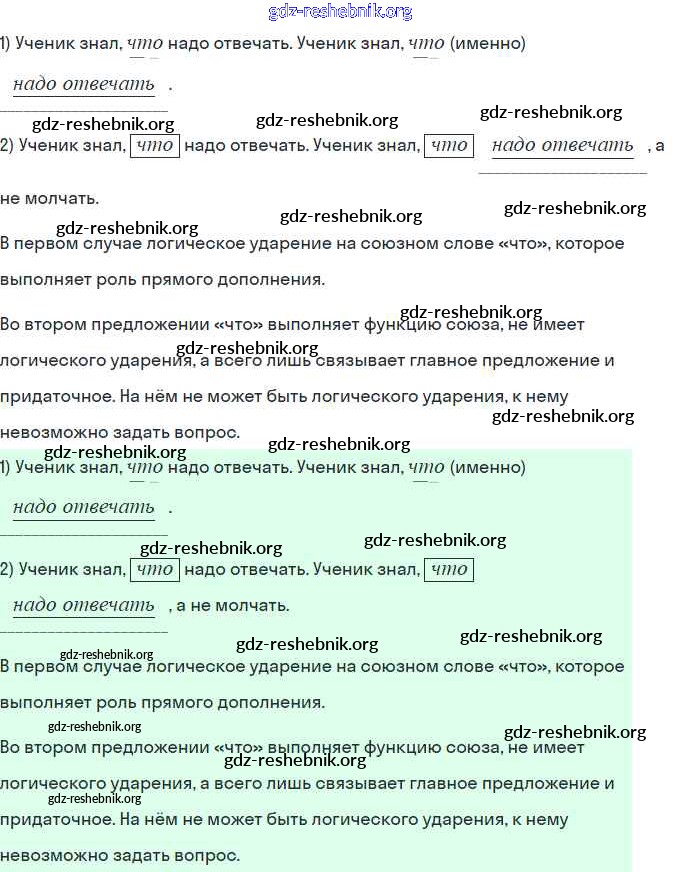 gdz-reshebnik.org

1) Ученик знал, что надо отвечать. Ученик знал, что (именно) надо отвечать .

gdz-reshebnik.org gdz-reshebnik.org gdz-reshebnik.org

2) Ученик знал, что надо отвечать. Ученик знал, что надо отвечать , а не молчать.

gdz-reshebnik.org gdz-reshebnik.org gdz-reshebnik.org

В первом случае логическое ударение на союзном слове «что», которое выполняет роль прямого дополнения.

gdz-reshebnik.org

Во втором предложении «что» выполняет функцию союза, не имеет логического ударения, а всего лишь связывает главное предложение и придаточное. На нём не может быть логического ударения, к нему невозможно задать вопрос.

gdz-reshebnik.org gdz-reshebnik.org gdz-reshebnik.org gdz-reshebnik.org

1) Ученик знал, что надо отвечать. Ученик знал, что (именно) надо отвечать .

gdz-reshebnik.org gdz-reshebnik.org

2) Ученик знал, что надо отвечать. Ученик знал, что надо отвечать , а не молчать.

gdz-reshebnik.org gdz-reshebnik.org gdz-reshebnik.org

В первом случае логическое ударение на союзном слове «что», которое выполняет роль прямого дополнения.

gdz-reshebnik.org gdz-reshebnik.org

Во втором предложении «что» выполняет функцию союза, не имеет логического ударения, а всего лишь связывает главное предложение и придаточное. На нём не может быть логического ударения, к нему невозможно задать вопрос.

gdz-reshebnik.org gdz-reshebnik.org